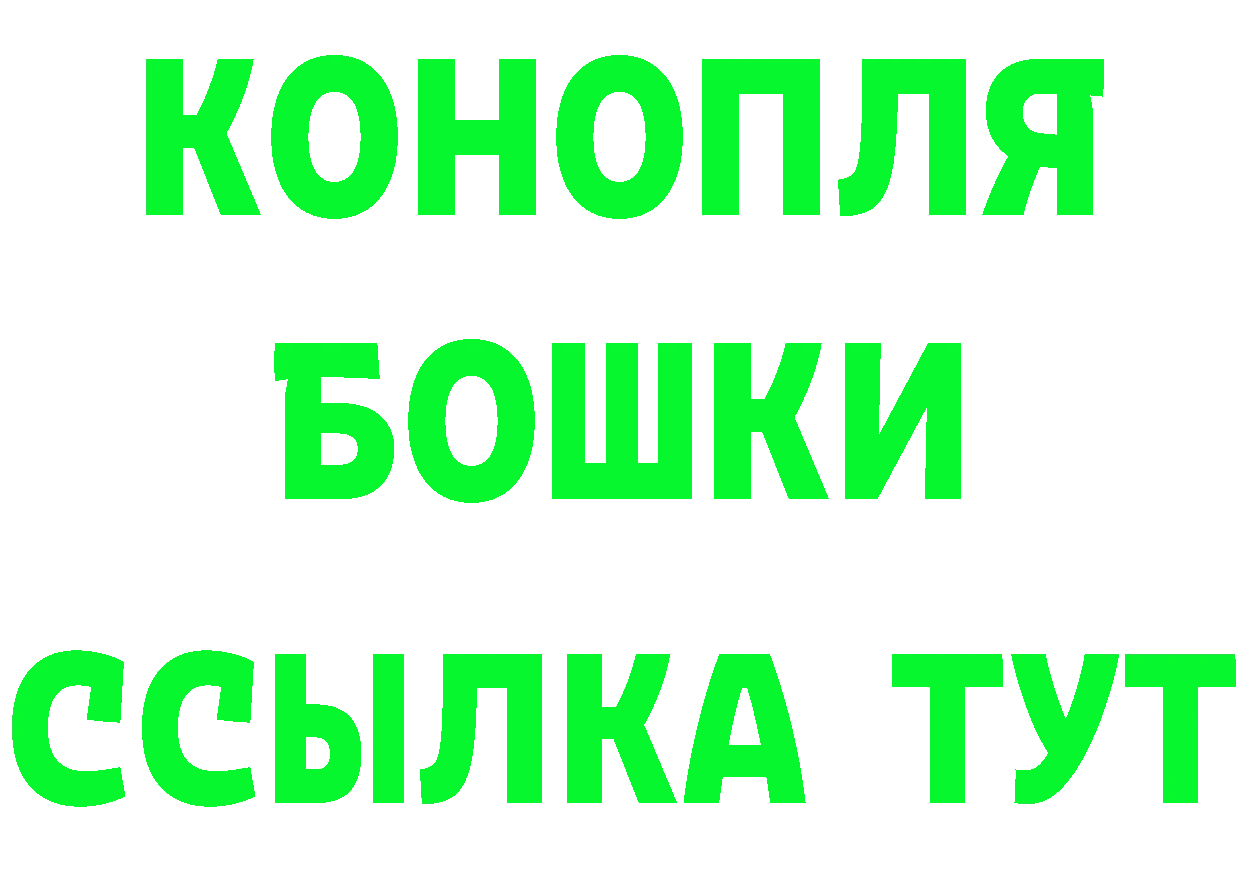 КОНОПЛЯ
БОШКИ
ССЫЛКА ТУТ